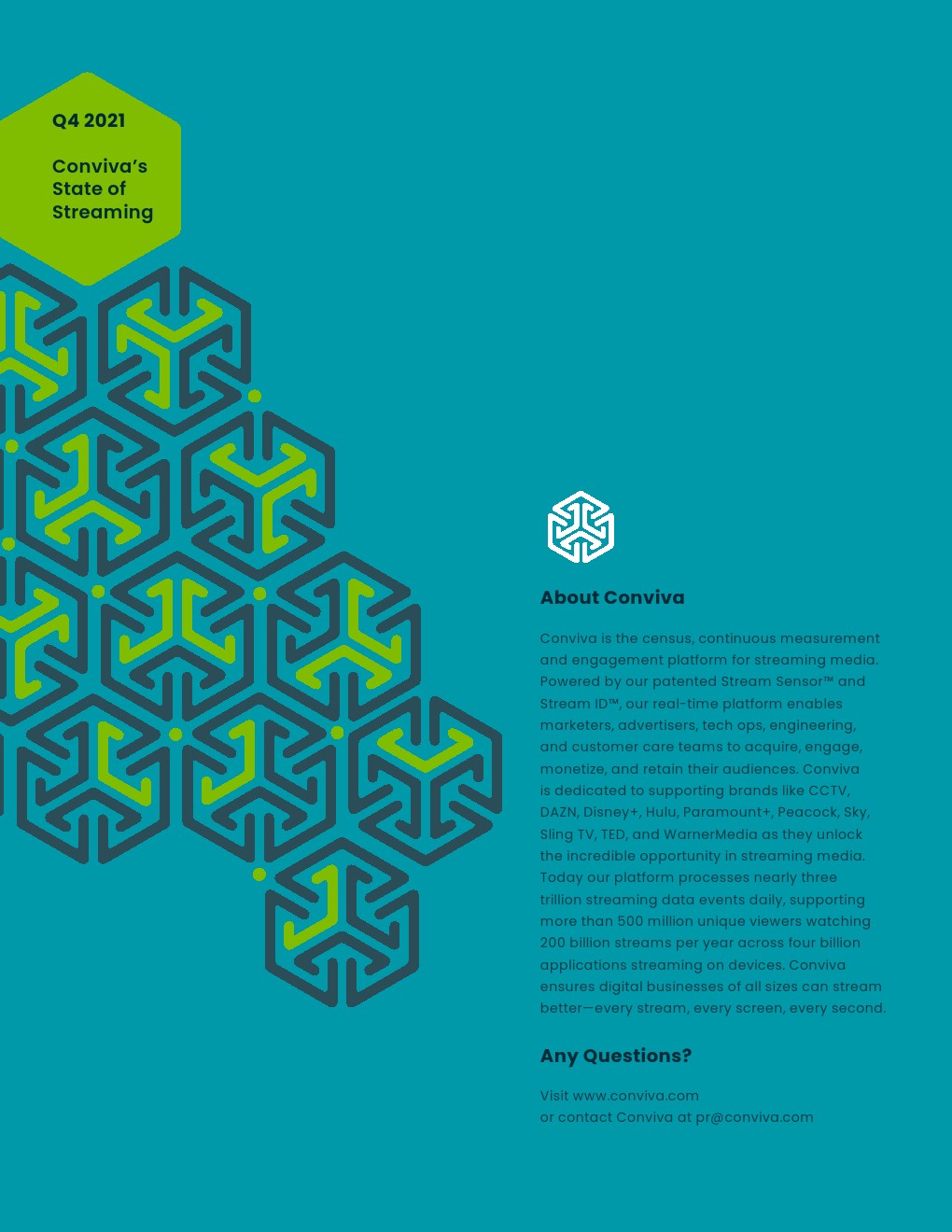 Q4 2021

Conviva's
State of
Streaming

About Conviva

Conviva is the census, continuous measurement and engagement platform for streaming media. Powered by our patented Stream Sensor™ and Stream ID™, our real-time platform enables marketers, advertisers, tech ops, engineering, and customer care teams to acquire, engage, monetize, and retain their audiences. Conviva is dedicated to supporting brands like CCTV, DAZN, Disney+, Hulu, Paramount+, Peacock, Sky, Sling TV, TED, and WarnerMedia as they unlock the incredible opportunity in streaming media. Today our platform processes nearly three trillion streaming data events daily, supporting more than 500 million unique viewers watching 200 billion streams per year across four billion applications streaming on devices. Conviva ensures digital businesses of all sizes can stream better—every stream, every screen, every second.

Any Questions?

Visit www.conviva.com
or contact Conviva at pr@conviva.com